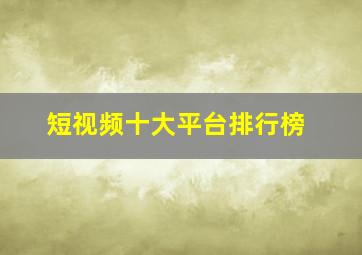 短视频十大平台排行榜